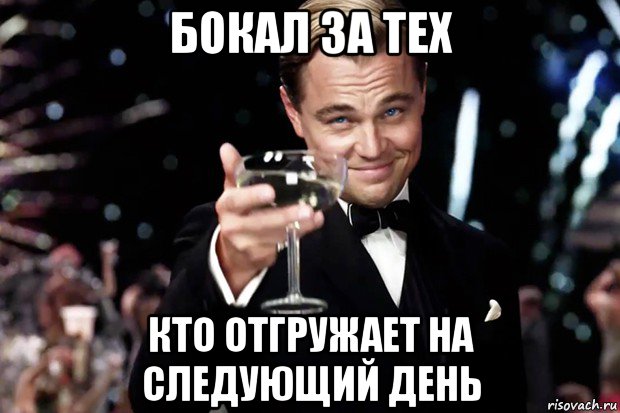 БОКАЛ ЗА ТЕХ

КТО ОТГРУЖАЕТ НА СЛЕДУЮЩИЙ ДЕНЬ

risovach.ru